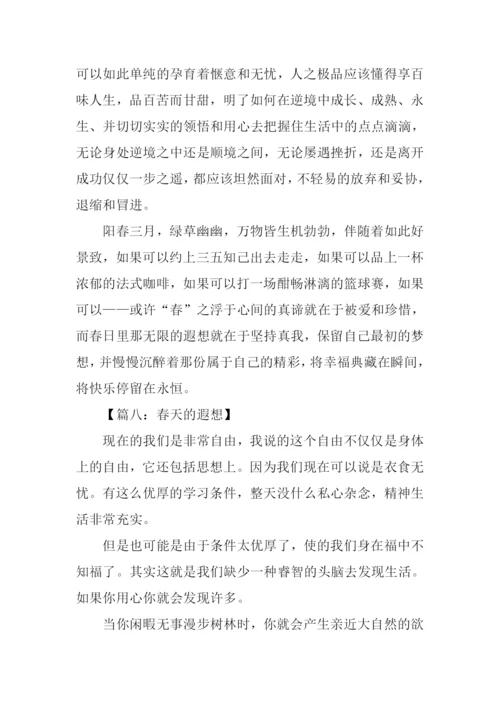 可以如此单纯的孕育着惬意和无忧，人之极品应该懂得享百味人生，品百苦而甘甜，明了如何在逆境中成长、成熟、永生、并切切实实的领悟和用心去把握住生活中的点点滴滴，无论身处逆境之中还是顺境之间，无论屡遇挫折，还是离开成功仅仅一步之遥，都应该坦然面对，不轻易的放弃和妥协，退缩和冒进。

阳春三月，绿草幽幽，万物皆生机勃勃，伴随着如此好景致，如果可以约上三五知己出去走走，如果可以品上一杯浓郁的法式咖啡，如果可以打一场酣畅淋漓的篮球赛，如果可以——或许“春”之浮于心间的真谛就在于被爱和珍惜，而春日里那无限的遐想就在于坚持真我，保留自己最初的梦想，并慢慢沉醉着那份属于自己的精彩，将幸福典藏在瞬间，将快乐停留在永恒。

【篇八：春天的遐想】

现在的我们是非常自由，我说的这个自由不仅仅是身体上的自由，它还包括思想上。因为我们现在可以说是衣食无忧。有这么优厚的学习条件，整天没什么私心杂念，精神生活非常充实。

但是也可能是由于条件太优厚了，使的我们身在福中不知福了。其实这就是我们缺少一种睿智的头脑去发现生活。如果你用心你就会发现许多。

当你闲暇无事漫步树林时，你就会产生亲近大自然的欲